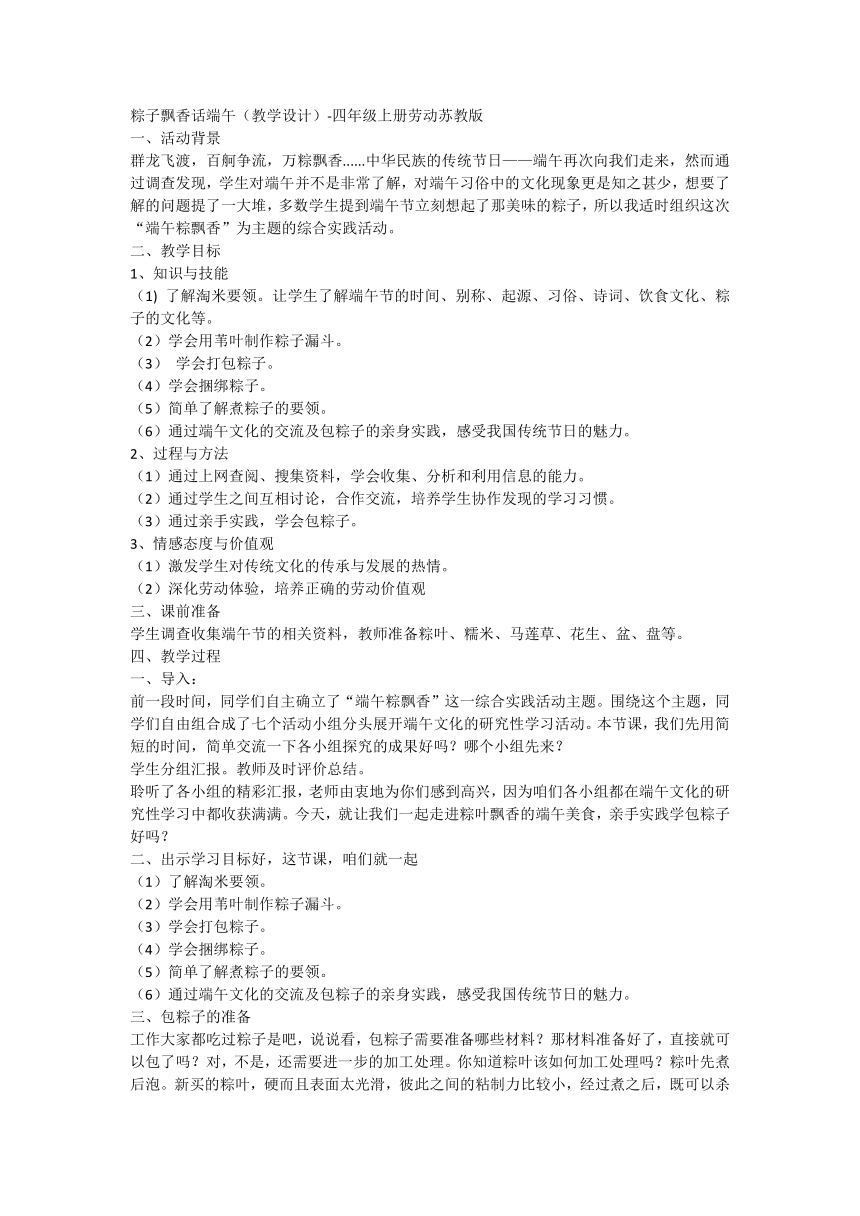 粽子飘香话端午（教学设计）-四年级上册劳动苏教版
一、活动背景
群龙飞渡，百舸争流，万粽飘香……中华民族的传统节日——端午再次向我们走来，然而通过调查发现，学生对端午并不是非常了解，对端午习俗中的文化现象更是知之甚少，想要了解的问题提了一大堆，多数学生提到端午节立刻想起了那美味的粽子，所以我适时组织这次“端午粽飘香”为主题的综合实践活动。
二、教学目标
1、知识与技能
（1）了解淘米要领。让学生了解端午节的时间、别称、起源、习俗、诗词、饮食文化、粽子的文化等。
（2）学会用苇叶制作粽子漏斗。
（3） 学会打包粽子。
（4）学会捆绑粽子。
（5）简单了解煮粽子的要领。
（6）通过端午文化的交流及包粽子的亲身实践，感受我国传统节日的魅力。
2、过程与方法
（1）通过上网查阅、搜集资料，学会收集、分析和利用信息的能力。
（2）通过学生之间互相讨论，合作交流，培养学生协作发现的学习习惯。
（3）通过亲手实践，学会包粽子。
3、情感态度与价值观
（1）激发学生对传统文化的传承与发展的热情。
（2）深化劳动体验，培养正确的劳动价值观
三、课前准备
学生调查收集端午节的相关资料，教师准备粽叶、糯米、马莲草、花生、盆、盘等。
四、教学过程
一、导入：
前一段时间，同学们自主确立了“端午粽飘香”这一综合实践活动主题。围绕这个主题，同学们自由组合成了七个活动小组分头展开端午文化的研究性学习活动。本节课，我们先用简短的时间，简单交流一下各小组探究的成果好吗？哪个小组先来？
学生分组汇报。教师及时评价总结。
聆听了各小组的精彩汇报，老师由衷地为你们感到高兴，因为咱们各小组都在端午文化的研究性学习中都收获满满。今天，就让我们一起走进粽叶飘香的端午美食，亲手实践学包粽子好吗？
二、出示学习目标好，这节课，咱们就一起
（1）了解淘米要领。
（2）学会用苇叶制作粽子漏斗。
（3）学会打包粽子。
（4）学会捆绑粽子。
（5）简单了解煮粽子的要领。
（6）通过端午文化的交流及包粽子的亲身实践，感受我国传统节日的魅力。
三、包粽子的准备
工作大家都吃过粽子是吧，说说看，包粽子需要准备哪些材料？那材料准备好了，直接就可以包了吗？对，不是，还需要进一步的加工处理。你知道粽叶该如何加工处理吗？粽叶先煮后泡。新买的粽叶，硬而且表面太光滑，彼此之间的粘制力比较小，经过煮之后，既可以杀